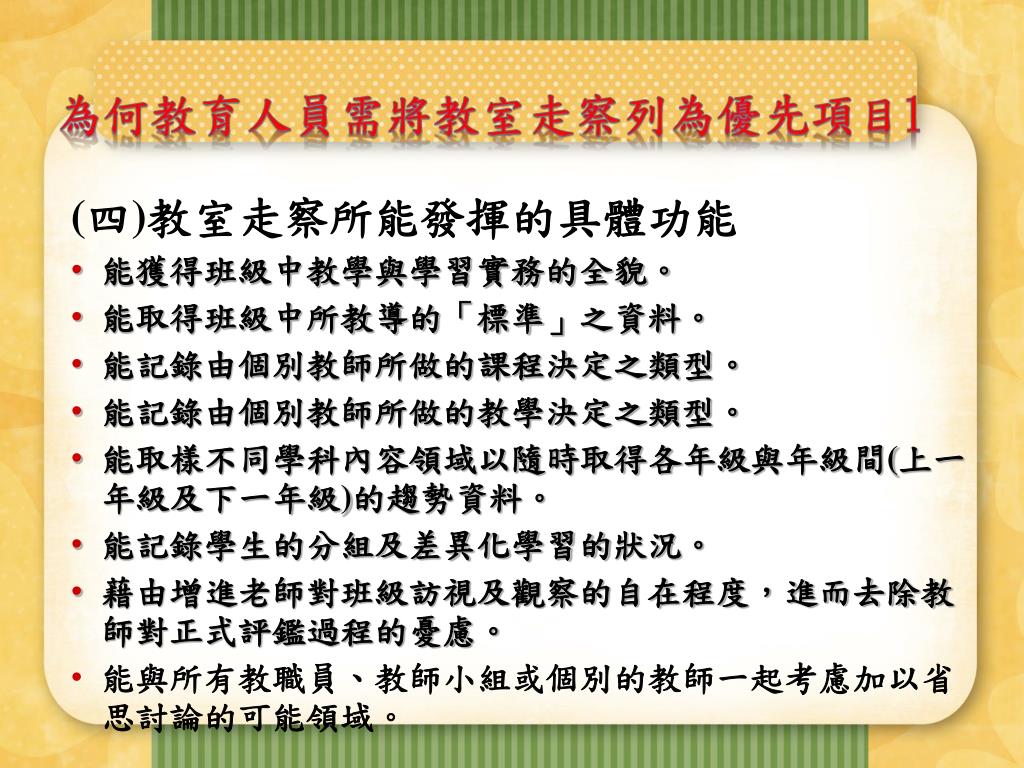 為何教育人員需將教室走察列為優先項目1

(四)教室走察所能發揮的具體功能

• 能獲得班級中教學與學習實務的全貌。
• 能取得班級中所教導的「標準」之資料。
• 能記錄由個別教師所做的課程決定之類型。
• 能記錄由個別教師所做的教學決定之類型。
• 能取樣不同學科內容領域以隨時取得各年級與年級間(上一年級及下一年級)的趨勢資料。
• 能記錄學生的分組及差異化學習的狀況。
• 藉由增進老師對班級訪視及觀察的自在程度，進而去除教師對正式評鑑過程的憂慮。
• 能與所有教職員、教師小組或個別的教師一起考慮加以省思討論的可能領域。